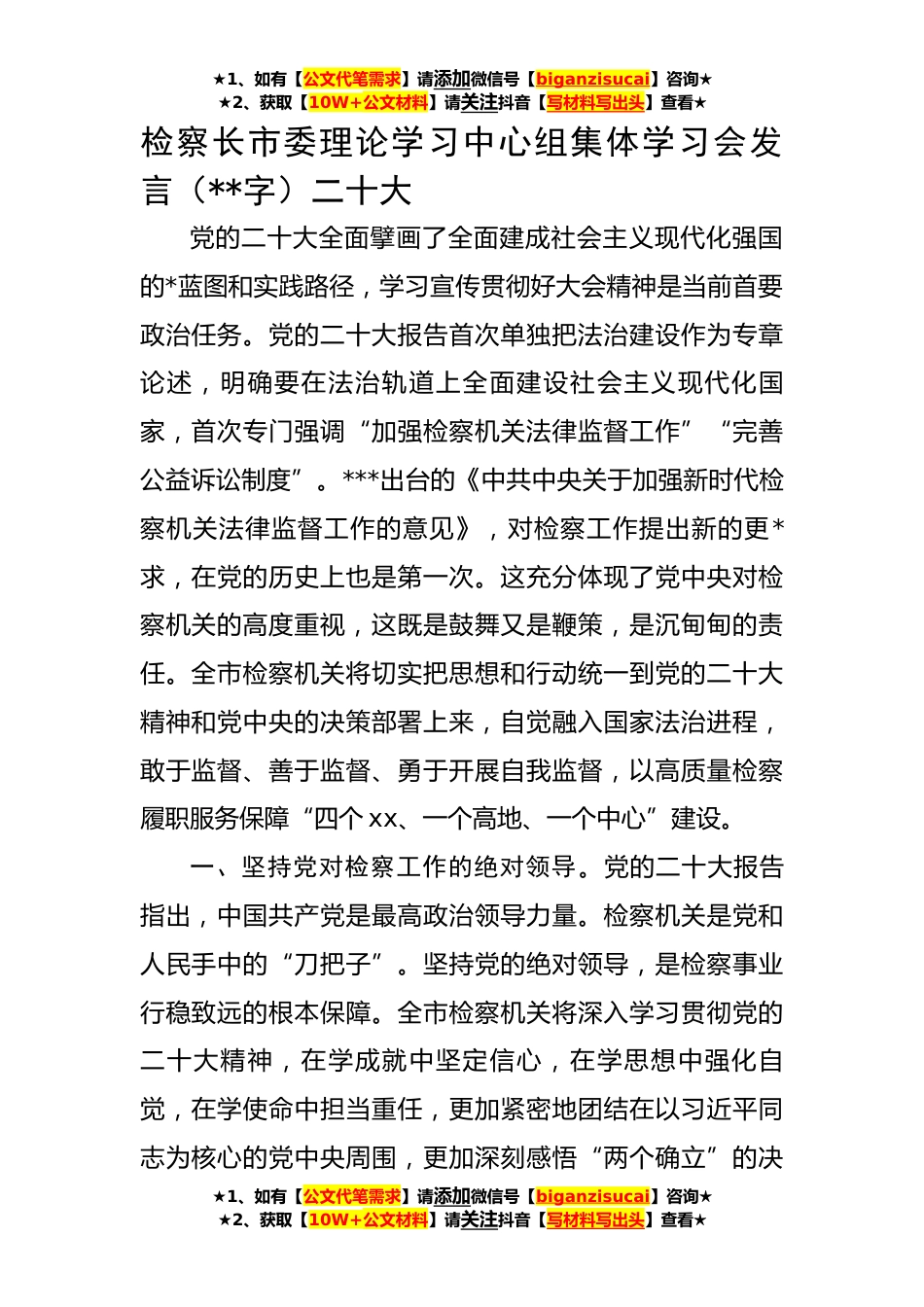 ★1、如有【公文代笔需求】请添加微信号【biganzisucai】咨询★
★2、获取【10W+公文材料】请关注抖音【写材料写出头】查看★

检察长市委理论学习中心组集体学习会发言（**字）二十大

党的二十大全面擘画了全面建成社会主义现代化强国的*蓝图和实践路径，学习宣传贯彻好大会精神是当前首要政治任务。党的二十大报告首次单独把法治建设作为专章论述，明确要在法治轨道上全面建设社会主义现代化国家，首次专门强调“加强检察机关法律监督工作”“完善公益诉讼制度”。***出台的《中共中央关于加强新时代检察机关法律监督工作的意见》，对检察工作提出新的更*求，在党的历史上也是第一次。这充分体现了党中央对检察机关的高度重视，这既是鼓舞又是鞭策，是沉甸甸的责任。全市检察机关将切实把思想和行动统一到党的二十大精神和党中央的决策部署上来，自觉融入国家法治进程，敢于监督、善于监督、勇于开展自我监督，以高质量检察履职服务保障“四个xx、一个高地、一个中心”建设。

一、坚持党对检察工作的绝对领导。党的二十大报告指出，中国共产党是最高政治领导力量。检察机关是党和人民手中的“刀把子”。坚持党的绝对领导，是检察事业行稳致远的根本保障。全市检察机关将深入学习贯彻党的二十大精神，在学成就中坚定信心，在学思想中强化自觉，在学使命中担当重任，更加紧密地团结在以习近平同志为核心的党中央周围，更加深刻感悟“两个确立”的决

★1、如有【公文代笔需求】请添加微信号【biganzisucai】咨询★
★2、获取【10W+公文材料】请关注抖音【写材料写出头】查看★